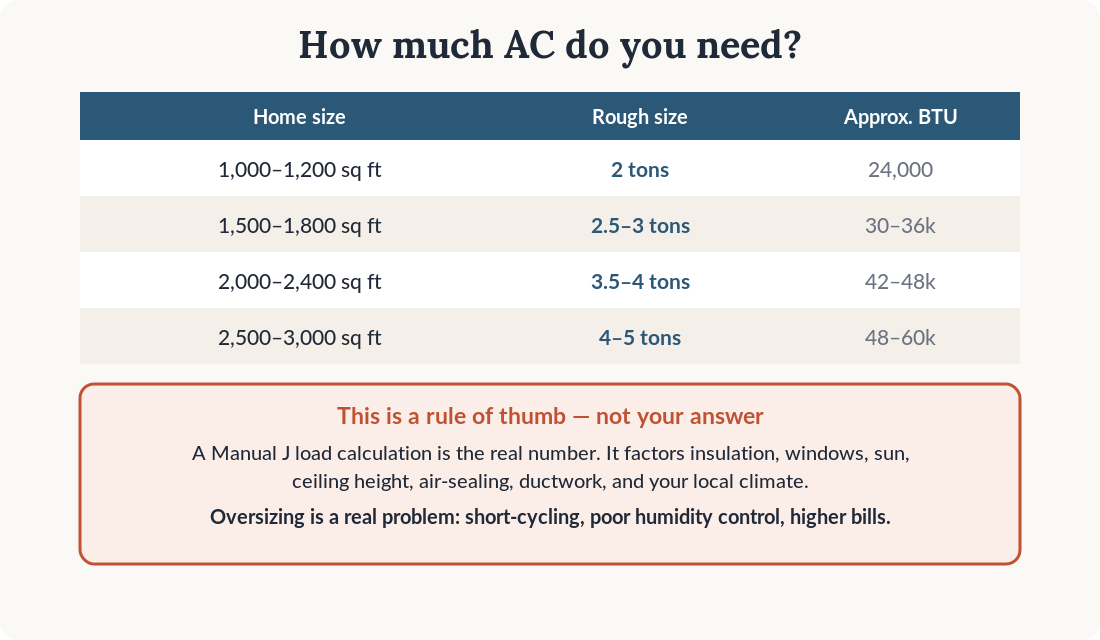 How much AC do you need?

| Home size | Rough size | Approx. BTU |
|---|---|---|
| 1,000–1,200 sq ft | 2 tons | 24,000 |
| 1,500–1,800 sq ft | 2.5–3 tons | 30–36k |
| 2,000–2,400 sq ft | 3.5–4 tons | 42–48k |
| 2,500–3,000 sq ft | 4–5 tons | 48–60k |

This is a rule of thumb — not your answer

A Manual J load calculation is the real number. It factors insulation, windows, sun, ceiling height, air-sealing, ductwork, and your local climate.

Oversizing is a real problem: short-cycling, poor humidity control, higher bills.